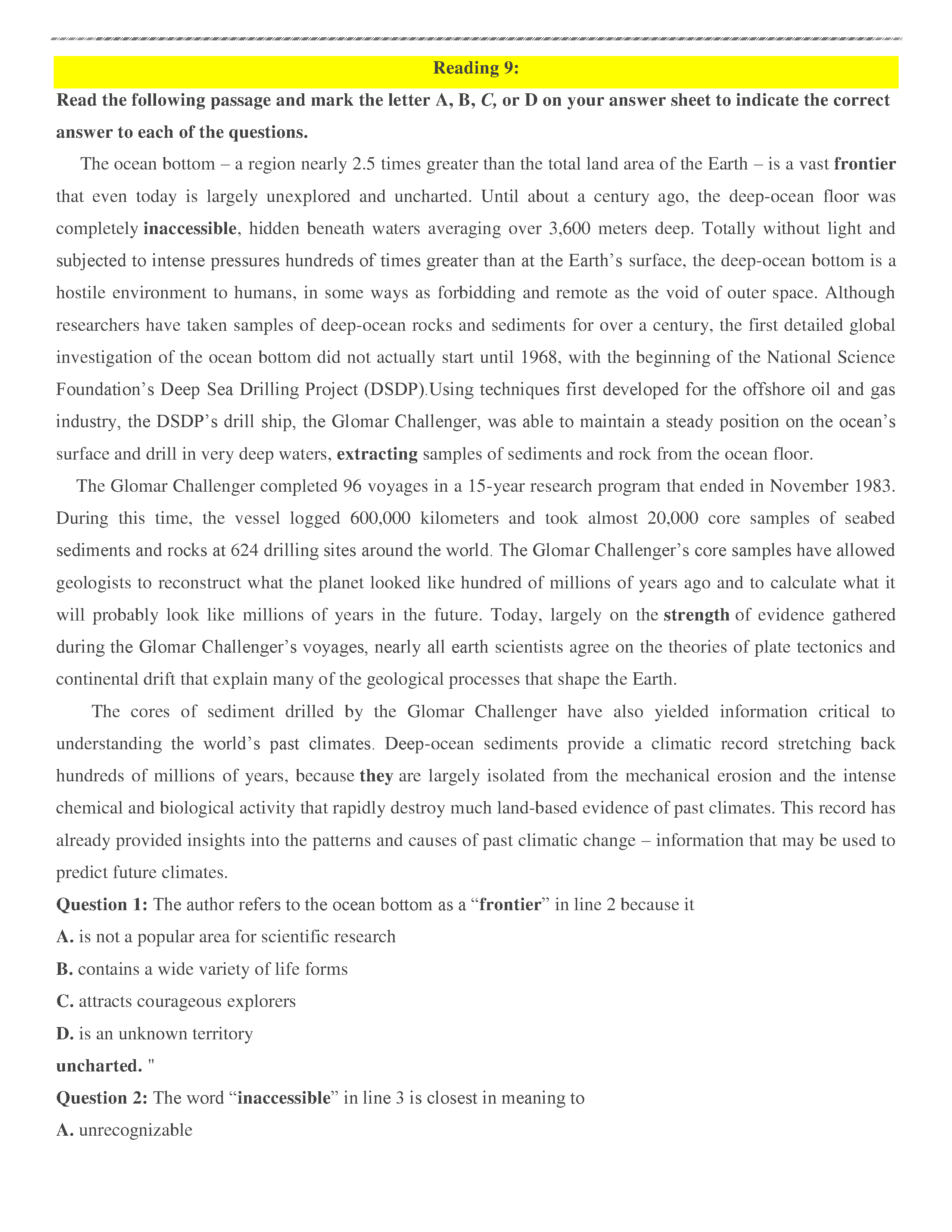 Reading 9:

Read the following passage and mark the letter A, B, C, or D on your answer sheet to indicate the correct answer to each of the questions.

The ocean bottom – a region nearly 2.5 times greater than the total land area of the Earth – is a vast frontier that even today is largely unexplored and uncharted. Until about a century ago, the deep-ocean floor was completely inaccessible, hidden beneath waters averaging over 3,600 meters deep. Totally without light and subjected to intense pressures hundreds of times greater than at the Earth's surface, the deep-ocean bottom is a hostile environment to humans, in some ways as forbidding and remote as the void of outer space. Although researchers have taken samples of deep-ocean rocks and sediments for over a century, the first detailed global investigation of the ocean bottom did not actually start until 1968, with the beginning of the National Science Foundation's Deep Sea Drilling Project (DSDP).Using techniques first developed for the offshore oil and gas industry, the DSDP's drill ship, the Glomar Challenger, was able to maintain a steady position on the ocean's surface and drill in very deep waters, extracting samples of sediments and rock from the ocean floor.

The Glomar Challenger completed 96 voyages in a 15-year research program that ended in November 1983. During this time, the vessel logged 600,000 kilometers and took almost 20,000 core samples of seabed sediments and rocks at 624 drilling sites around the world. The Glomar Challenger's core samples have allowed geologists to reconstruct what the planet looked like hundred of millions of years ago and to calculate what it will probably look like millions of years in the future. Today, largely on the strength of evidence gathered during the Glomar Challenger's voyages, nearly all earth scientists agree on the theories of plate tectonics and continental drift that explain many of the geological processes that shape the Earth.

The cores of sediment drilled by the Glomar Challenger have also yielded information critical to understanding the world's past climates. Deep-ocean sediments provide a climatic record stretching back hundreds of millions of years, because they are largely isolated from the mechanical erosion and the intense chemical and biological activity that rapidly destroy much land-based evidence of past climates. This record has already provided insights into the patterns and causes of past climatic change – information that may be used to predict future climates.

Question 1: The author refers to the ocean bottom as a "frontier" in line 2 because it

A. is not a popular area for scientific research

B. contains a wide variety of life forms

C. attracts courageous explorers

D. is an unknown territory

uncharted. "

Question 2: The word "inaccessible" in line 3 is closest in meaning to

A. unrecognizable